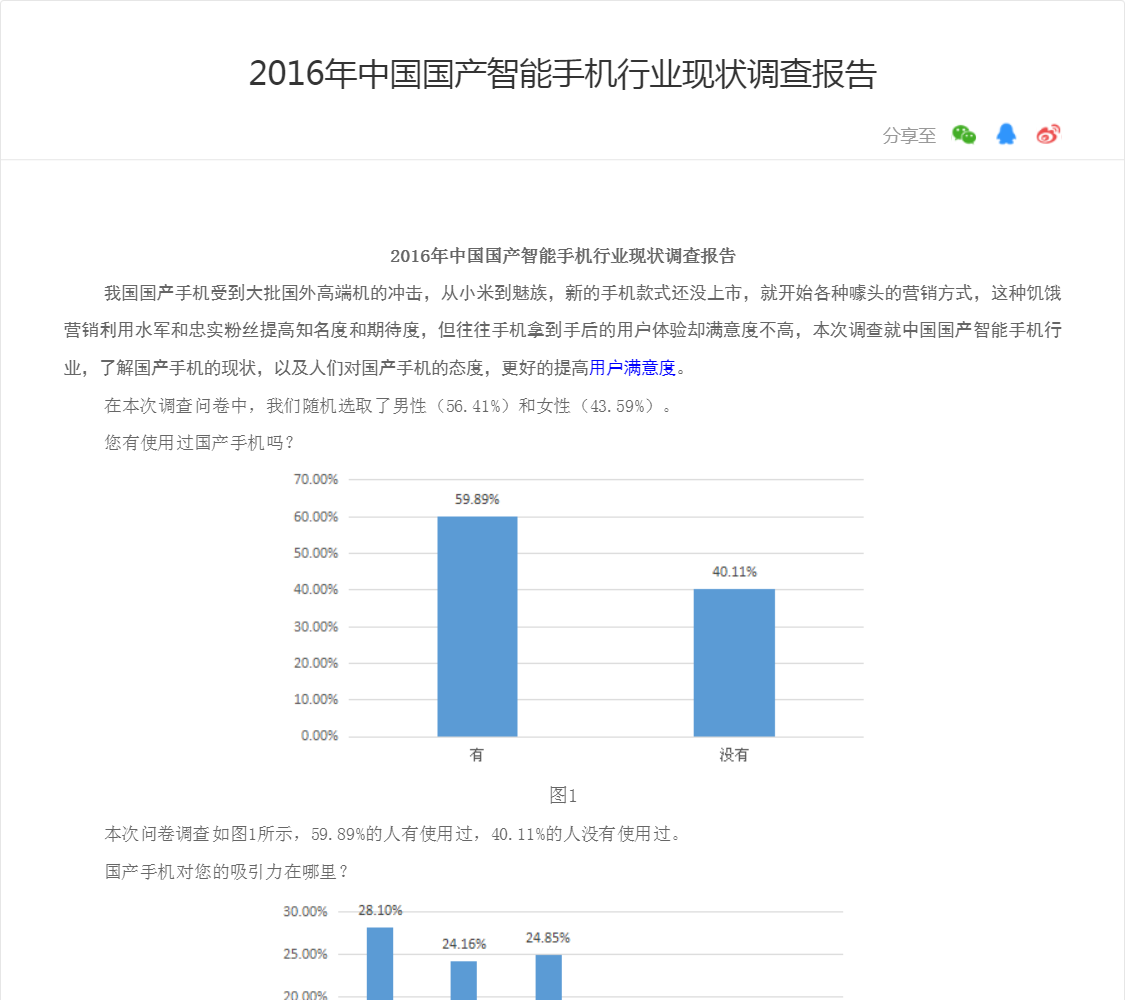 2016年中国国产智能手机行业现状调查报告

分享至

2016年中国国产智能手机行业现状调查报告

我国国产手机受到大批国外高端机的冲击，从小米到魅族，新的手机款式还没上市，就开始各种噱头的营销方式，这种饥饿营销利用水军和忠实粉丝提高知名度和期待度，但往往手机拿到手后的用户体验却满意度不高，本次调查就中国国产智能手机行业，了解国产手机的现状，以及人们对国产手机的态度，更好的提高用户满意度。

在本次调查问卷中，我们随机选取了男性（56.41%）和女性（43.59%）。

您有使用过国产手机吗？

70.00%
60.00%
50.00%
40.00%
30.00%
20.00%
10.00%
0.00%
59.89%
40.11%
有
没有

图1

本次问卷调查如图1所示，59.89%的人有使用过，40.11%的人没有使用过。

国产手机对您的吸引力在哪里？

30.00%
25.00%
20.00%
28.10%
24.16%
24.85%